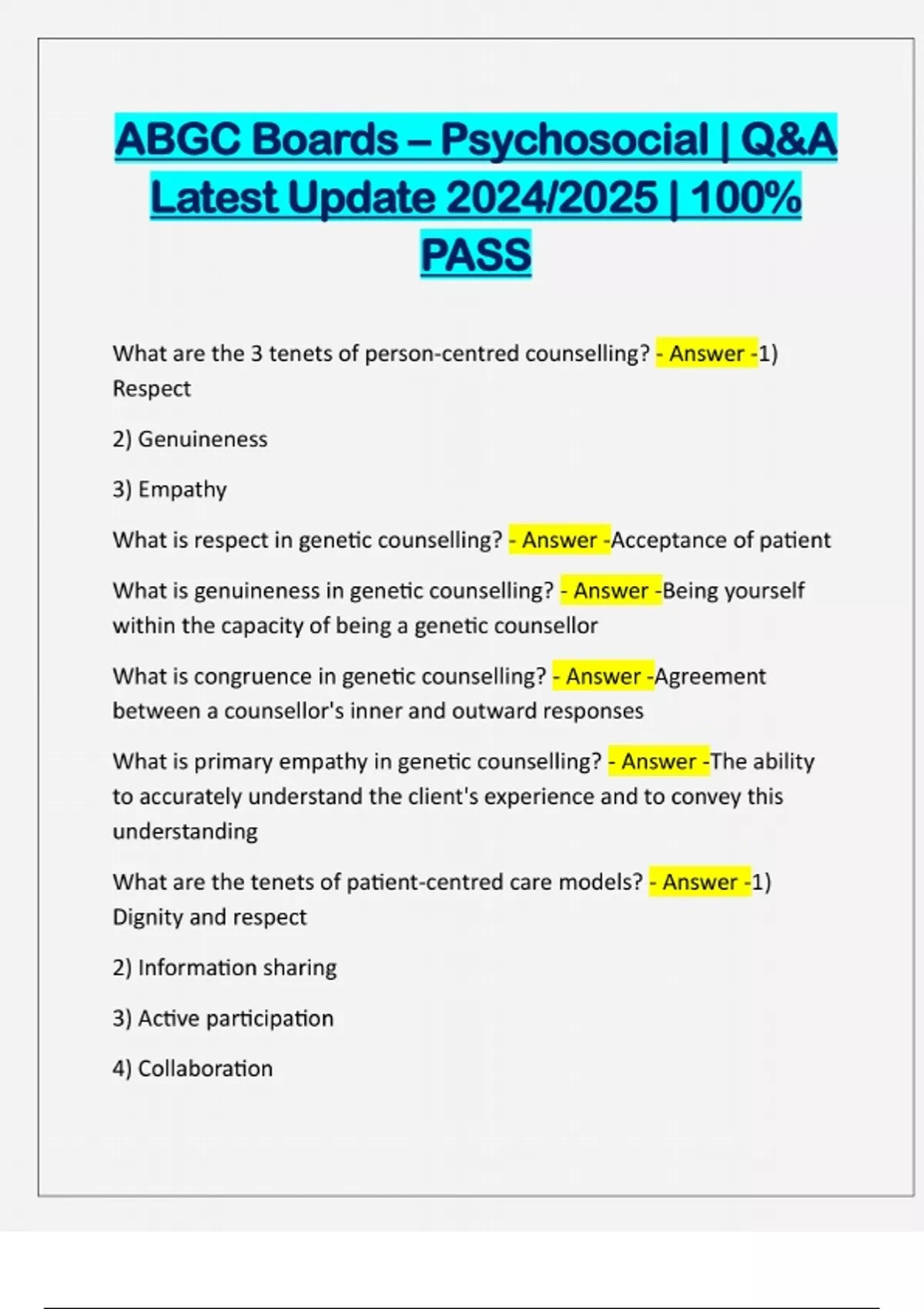 ABGC Boards – Psychosocial | Q&A Latest Update 2024/2025 | 100% PASS

What are the 3 tenets of person-centred counselling? - Answer -1) Respect

2) Genuineness

3) Empathy

What is respect in genetic counselling? - Answer -Acceptance of patient

What is genuineness in genetic counselling? - Answer -Being yourself within the capacity of being a genetic counsellor

What is congruence in genetic counselling? - Answer -Agreement between a counsellor's inner and outward responses

What is primary empathy in genetic counselling? - Answer -The ability to accurately understand the client's experience and to convey this understanding

What are the tenets of patient-centred care models? - Answer -1) Dignity and respect

2) Information sharing

3) Active participation

4) Collaboration